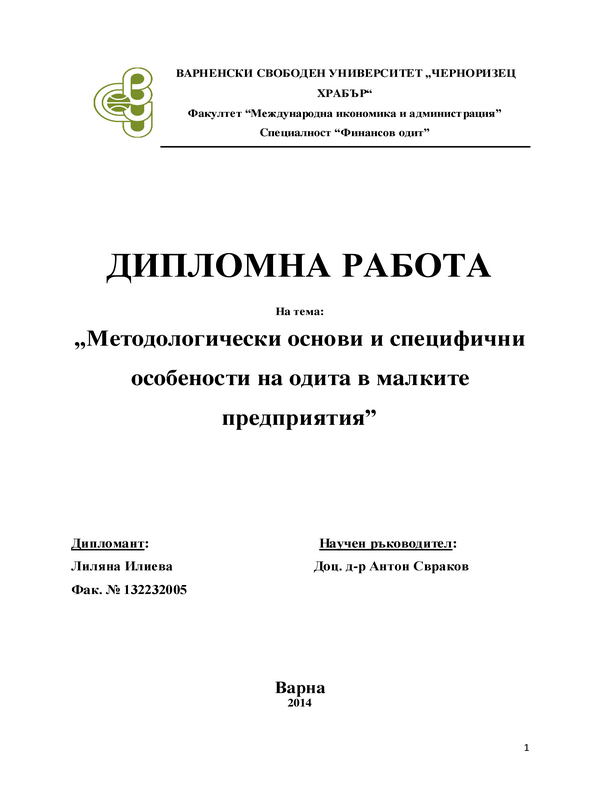 ВАРНЕНСКИ СВОБОДЕН УНИВЕРСИТЕТ „ЧЕРНОРИЗЕЦ ХРАБЪР“

Факултет “Международна икономика и администрация”

Специалност “Финансов одит”

ДИПЛОМНА РАБОТА

На тема:

„Методологически основи и специфични особености на одита в малките предприятия”

Дипломант:
Лиляна Илиева
Фак. № 132232005

Научен ръководител:
Доц. д-р Антон Свраков

Варна
2014

1